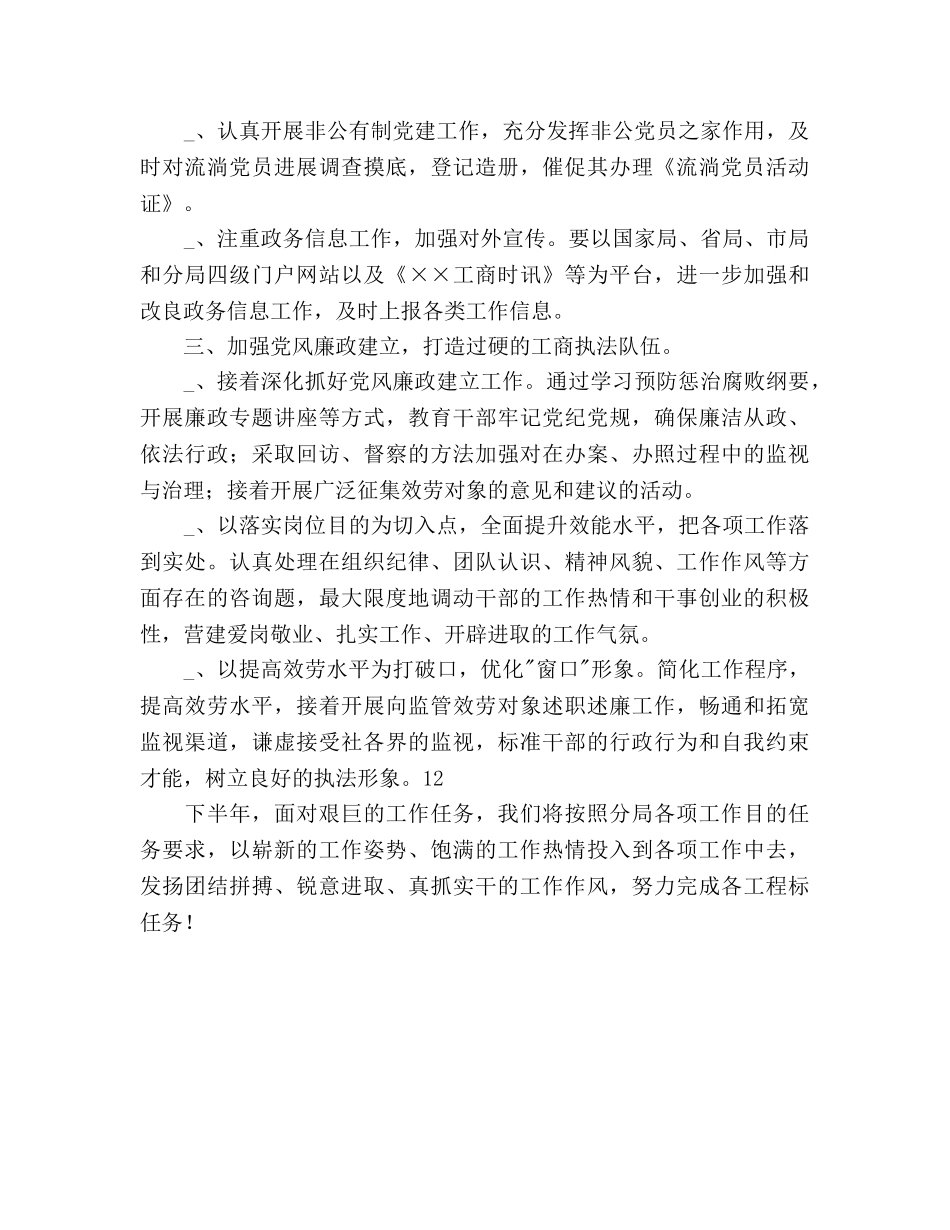 _、认真开展非公有制党建工作，充分发挥非公党员之家作用，及时对流淌党员进展调查摸底，登记造册，催促其办理《流淌党员活动证》。

_、注重政务信息工作，加强对外宣传。要以国家局、省局、市局和分局四级门户网站以及《××工商时讯》等为平台，进一步加强和改良政务信息工作，及时上报各类工作信息。

三、加强党风廉政建立，打造过硬的工商执法队伍。

_、接着深化抓好党风廉政建立工作。通过学习预防惩治腐败纲要，开展廉政专题讲座等方式，教育干部牢记党纪党规，确保廉洁从政、依法行政；采取回访、督察的方法加强对在办案、办照过程中的监视与治理；接着开展广泛征集效劳对象的意见和建议的活动。

_、以落实岗位目的为切入点，全面提升效能水平，把各项工作落到实处。认真处理在组织纪律、团队认识、精神风貌、工作作风等方面存在的咨询题，最大限度地调动干部的工作热情和干事创业的积极性，营建爱岗敬业、扎实工作、开辟进取的工作气氛。

_、以提高效劳水平为打破口，优化"窗口"形象。简化工作程序，提高效劳水平，接着开展向监管效劳对象述职述廉工作，畅通和拓宽监视渠道，谦虚接受社各界的监视，标准干部的行政行为和自我约束才能，树立良好的执法形象。12

下半年，面对艰巨的工作任务，我们将按照分局各项工作目的任务要求，以崭新的工作姿势、饱满的工作热情投入到各项工作中去，发扬团结拼搏、锐意进取、真抓实干的工作作风，努力完成各工程标任务！